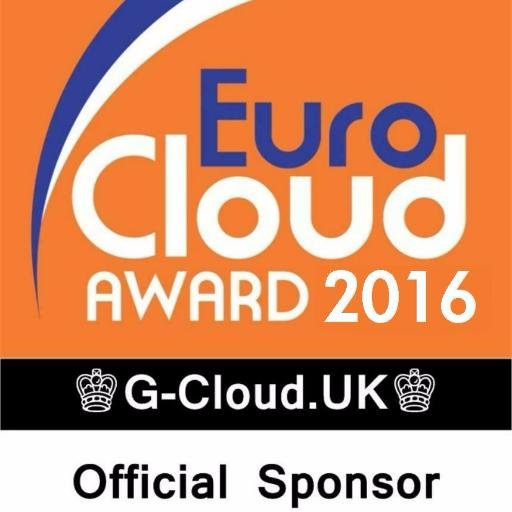 Euro
Cloud
AWARD 2016

G-Cloud.UK

Official Sponsor